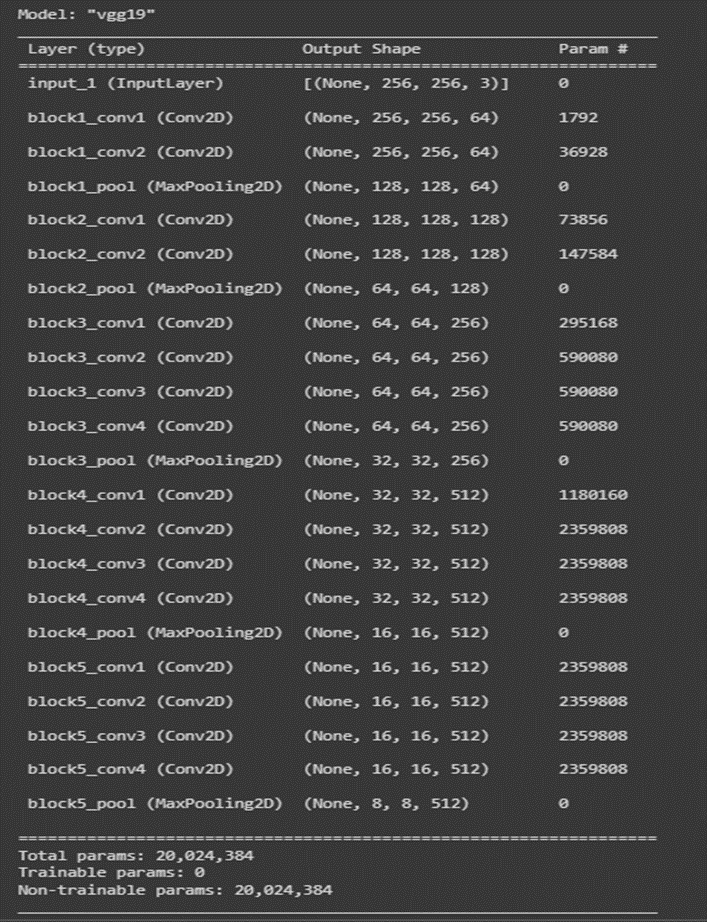 Model: "vgg19"

| Layer (type) | Output Shape | Param # |
|---|---|---|
| input_1 (InputLayer) | [(None, 256, 256, 3)] | 0 |
| block1_conv1 (Conv2D) | (None, 256, 256, 64) | 1792 |
| block1_conv2 (Conv2D) | (None, 256, 256, 64) | 36928 |
| block1_pool (MaxPooling2D) | (None, 128, 128, 64) | 0 |
| block2_conv1 (Conv2D) | (None, 128, 128, 128) | 73856 |
| block2_conv2 (Conv2D) | (None, 128, 128, 128) | 147584 |
| block2_pool (MaxPooling2D) | (None, 64, 64, 128) | 0 |
| block3_conv1 (Conv2D) | (None, 64, 64, 256) | 295168 |
| block3_conv2 (Conv2D) | (None, 64, 64, 256) | 590080 |
| block3_conv3 (Conv2D) | (None, 64, 64, 256) | 590080 |
| block3_conv4 (Conv2D) | (None, 64, 64, 256) | 590080 |
| block3_pool (MaxPooling2D) | (None, 32, 32, 256) | 0 |
| block4_conv1 (Conv2D) | (None, 32, 32, 512) | 1180160 |
| block4_conv2 (Conv2D) | (None, 32, 32, 512) | 2359808 |
| block4_conv3 (Conv2D) | (None, 32, 32, 512) | 2359808 |
| block4_conv4 (Conv2D) | (None, 32, 32, 512) | 2359808 |
| block4_pool (MaxPooling2D) | (None, 16, 16, 512) | 0 |
| block5_conv1 (Conv2D) | (None, 16, 16, 512) | 2359808 |
| block5_conv2 (Conv2D) | (None, 16, 16, 512) | 2359808 |
| block5_conv3 (Conv2D) | (None, 16, 16, 512) | 2359808 |
| block5_conv4 (Conv2D) | (None, 16, 16, 512) | 2359808 |
| block5_pool (MaxPooling2D) | (None, 8, 8, 512) | 0 |

Total params: 20,024,384
Trainable params: 0
Non-trainable params: 20,024,384